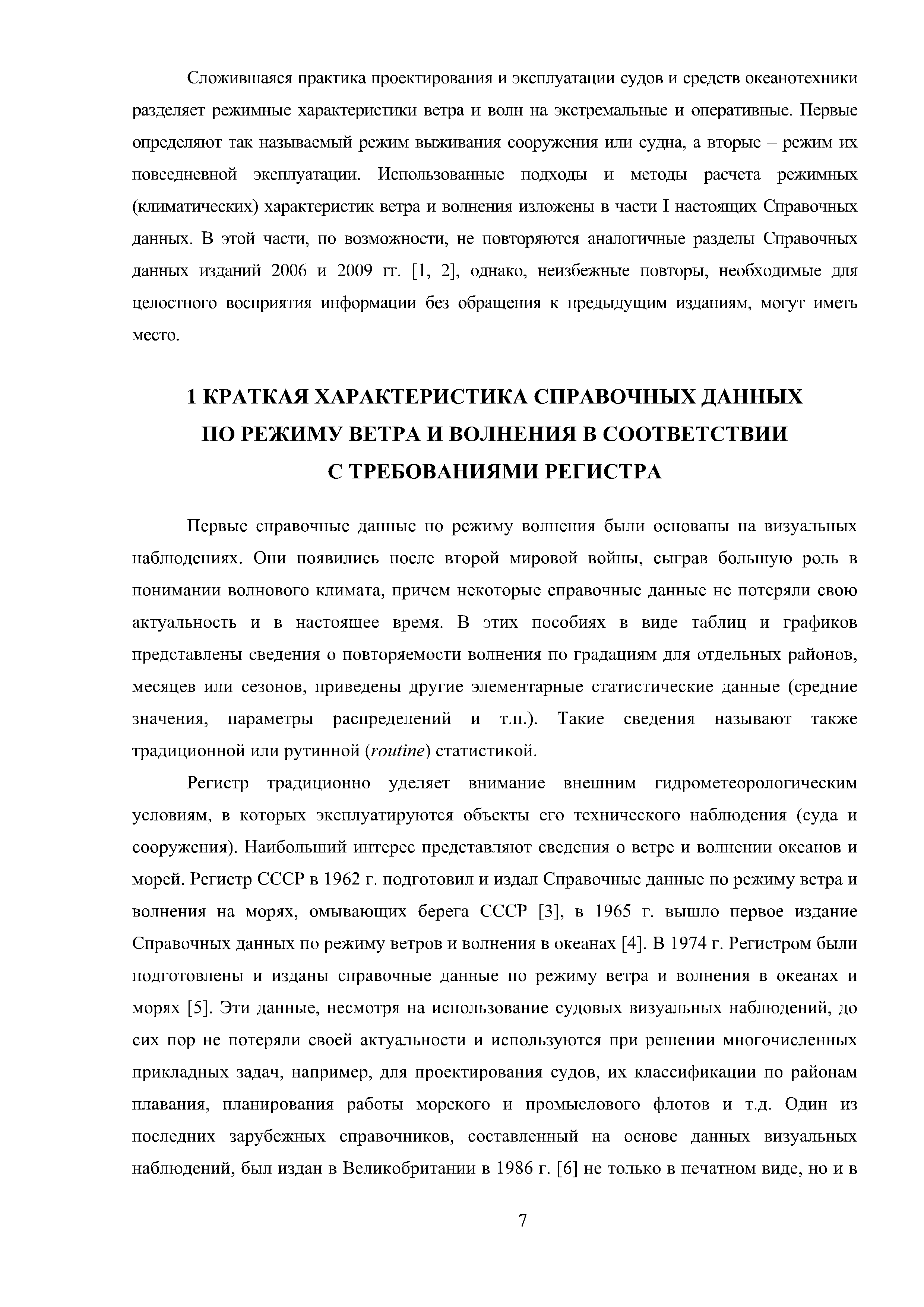 Сложившаяся практика проектирования и эксплуатации судов и средств океанотехники разделяет режимные характеристики ветра и волн на экстремальные и оперативные. Первые определяют так называемый режим выживания сооружения или судна, а вторые – режим их повседневной эксплуатации. Использованные подходы и методы расчета режимных (климатических) характеристик ветра и волнения изложены в части I настоящих Справочных данных. В этой части, по возможности, не повторяются аналогичные разделы Справочных данных изданий 2006 и 2009 гг. [1, 2], однако, неизбежные повторы, необходимые для целостного восприятия информации без обращения к предыдущим изданиям, могут иметь место.

1 КРАТКАЯ ХАРАКТЕРИСТИКА СПРАВОЧНЫХ ДАННЫХ ПО РЕЖИМУ ВЕТРА И ВОЛНЕНИЯ В СООТВЕТСТВИИ С ТРЕБОВАНИЯМИ РЕГИСТРА

Первые справочные данные по режиму волнения были основаны на визуальных наблюдениях. Они появились после второй мировой войны, сыграв большую роль в понимании волнового климата, причем некоторые справочные данные не потеряли свою актуальность и в настоящее время. В этих пособиях в виде таблиц и графиков представлены сведения о повторяемости волнения по градациям для отдельных районов, месяцев или сезонов, приведены другие элементарные статистические данные (средние значения, параметры распределений и т.п.). Такие сведения называют также традиционной или рутинной (routine) статистикой.

Регистр традиционно уделяет внимание внешним гидрометеорологическим условиям, в которых эксплуатируются объекты его технического наблюдения (суда и сооружения). Наибольший интерес представляют сведения о ветре и волнении океанов и морей. Регистр СССР в 1962 г. подготовил и издал Справочные данные по режиму ветра и волнения на морях, омывающих берега СССР [3], в 1965 г. вышло первое издание Справочных данных по режиму ветров и волнения в океанах [4]. В 1974 г. Регистром были подготовлены и изданы справочные данные по режиму ветра и волнения в океанах и морях [5]. Эти данные, несмотря на использование судовых визуальных наблюдений, до сих пор не потеряли своей актуальности и используются при решении многочисленных прикладных задач, например, для проектирования судов, их классификации по районам плавания, планирования работы морского и промыслового флотов и т.д. Один из последних зарубежных справочников, составленный на основе данных визуальных наблюдений, был издан в Великобритании в 1986 г. [6] не только в печатном виде, но и в

7